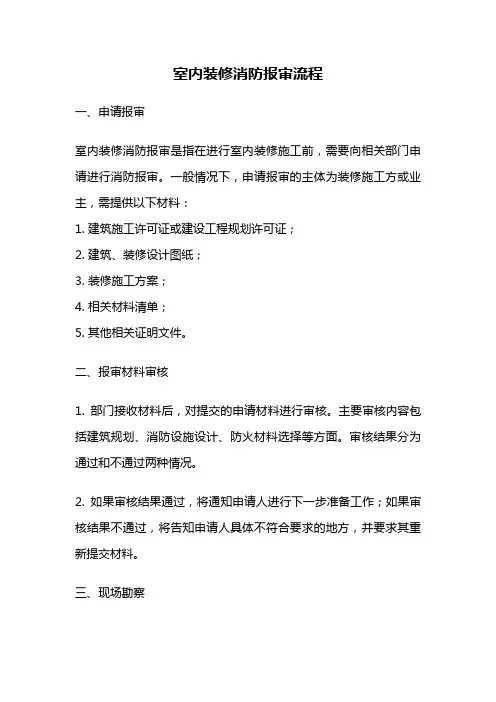 室内装修消防报审流程

一、申请报审

室内装修消防报审是指在进行室内装修施工前，需要向相关部门申请进行消防报审。一般情况下，申请报审的主体为装修施工方或业主，需提供以下材料：

1. 建筑施工许可证或建设工程规划许可证；

2. 建筑、装修设计图纸；

3. 装修施工方案；

4. 相关材料清单；

5. 其他相关证明文件。

二、报审材料审核

1. 部门接收材料后，对提交的申请材料进行审核。主要审核内容包括建筑规划、消防设施设计、防火材料选择等方面。审核结果分为通过和不通过两种情况。

2. 如果审核结果通过，将通知申请人进行下一步准备工作；如果审核结果不通过，将告知申请人具体不符合要求的地方，并要求其重新提交材料。

三、现场勘察